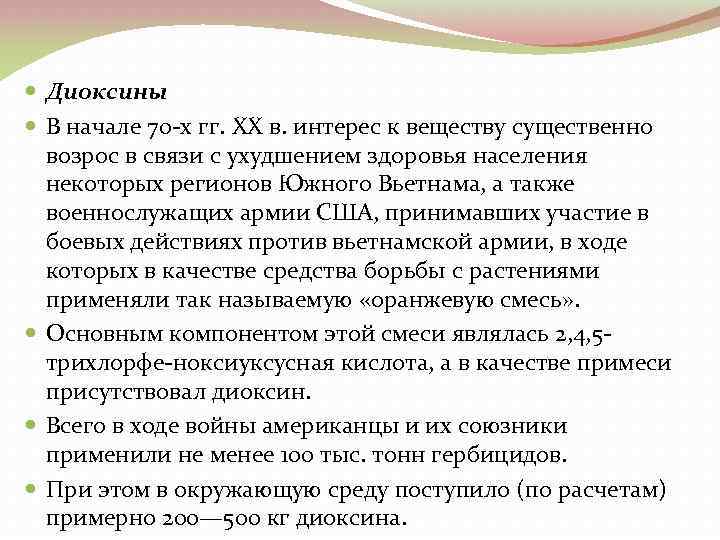 Диоксины

В начале 70-х гг. XX в. интерес к веществу существенно возрос в связи с ухудшением здоровья населения некоторых регионов Южного Вьетнама, а также военнослужащих армии США, принимавших участие в боевых действиях против вьетнамской армии, в ходе которых в качестве средства борьбы с растениями применяли так называемую «оранжевую смесь».

Основным компонентом этой смеси являлась 2,4,5-трихлорфе-ноксиуксусная кислота, а в качестве примеси присутствовал диоксин.

Всего в ходе войны американцы и их союзники применили не менее 100 тыс. тонн гербицидов.

При этом в окружающую среду поступило (по расчетам) примерно 200—500 кг диоксина.